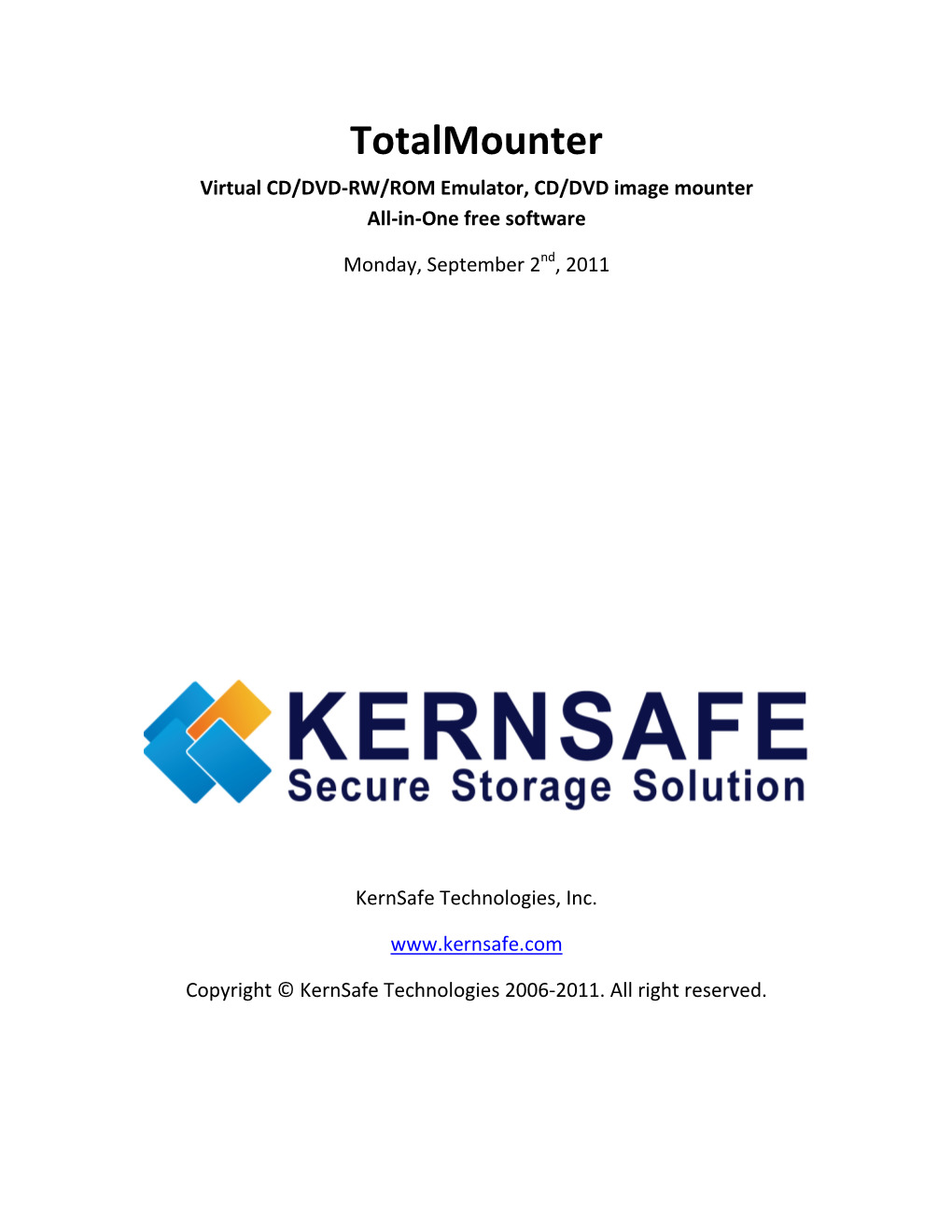 TotalMounter

Virtual CD/DVD-RW/ROM Emulator, CD/DVD image mounter
All-in-One free software

Monday, September 2$^{nd}$, 2011

KERNSAFE
Secure Storage Solution

KernSafe Technologies, Inc.

www.kernsafe.com

Copyright © KernSafe Technologies 2006-2011. All right reserved.